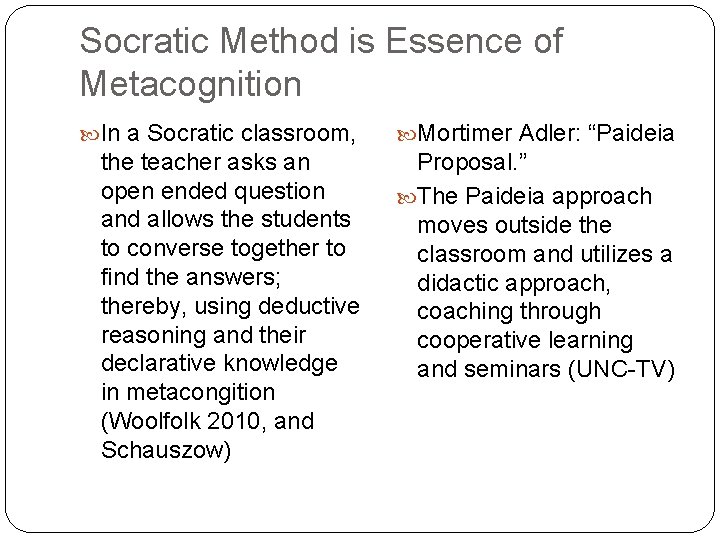 Socratic Method is Essence of Metacognition

In a Socratic classroom, the teacher asks an open ended question and allows the students to converse together to find the answers; thereby, using deductive reasoning and their declarative knowledge in metacongition (Woolfolk 2010, and Schauszow)

Mortimer Adler: “Paideia Proposal.”

The Paideia approach moves outside the classroom and utilizes a didactic approach, coaching through cooperative learning and seminars (UNC-TV)